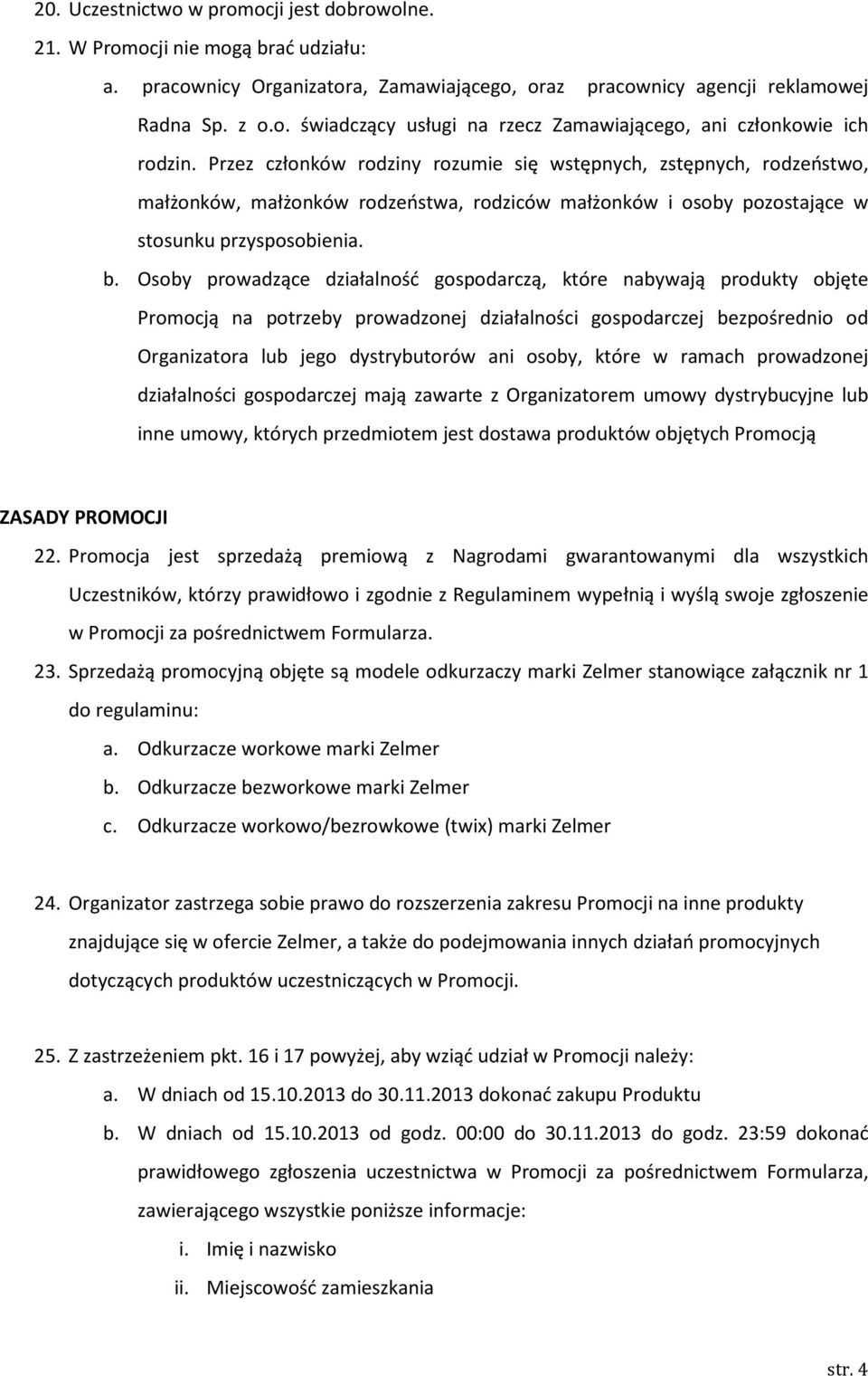 20. Uczestnictwo w promocji jest dobrowolne.
21. W Promocji nie mogą brać udziału:
a. pracownicy Organizatora, Zamawiającego, oraz pracownicy agencji reklamowej Radna Sp. z o.o. świadczący usługi na rzecz Zamawiającego, ani członkowie ich rodzin. Przez członków rodziny rozumie się wstępnych, zstępnych, rodzeństwo, małżonków, małżonków rodzeństwa, rodziców małżonków i osoby pozostające w stosunku przysposobienia.
b. Osoby prowadzące działalność gospodarczą, które nabywają produkty objęte Promocją na potrzeby prowadzonej działalności gospodarczej bezpośrednio od Organizatora lub jego dystrybutorów ani osoby, które w ramach prowadzonej działalności gospodarczej mają zawarte z Organizatorem umowy dystrybucyjne lub inne umowy, których przedmiotem jest dostawa produktów objętych Promocją

ZASADY PROMOCJI
22. Promocja jest sprzedażą premiową z Nagrodami gwarantowanymi dla wszystkich Uczestników, którzy prawidłowo i zgodnie z Regulaminem wypełnią i wyślą swoje zgłoszenie w Promocji za pośrednictwem Formularza.
23. Sprzedażą promocyjną objęte są modele odkurzaczy marki Zelmer stanowiące załącznik nr 1 do regulaminu:
a. Odkurzacze workowe marki Zelmer
b. Odkurzacze bezworkowe marki Zelmer
c. Odkurzacze workowo/bezrowkowe (twix) marki Zelmer

24. Organizator zastrzega sobie prawo do rozszerzenia zakresu Promocji na inne produkty znajdujące się w ofercie Zelmer, a także do podejmowania innych działań promocyjnych dotyczących produktów uczestniczących w Promocji.

25. Z zastrzeżeniem pkt. 16 i 17 powyżej, aby wziąć udział w Promocji należy:
a. W dniach od 15.10.2013 do 30.11.2013 dokonać zakupu Produktu
b. W dniach od 15.10.2013 od godz. 00:00 do 30.11.2013 do godz. 23:59 dokonać prawidłowego zgłoszenia uczestnictwa w Promocji za pośrednictwem Formularza, zawierającego wszystkie poniższe informacje:
i. Imię i nazwisko
ii. Miejscowość zamieszkania

str. 4